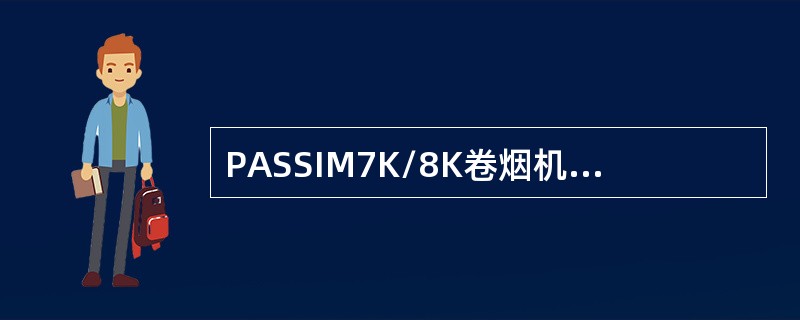 PASSIM7K/8K卷烟机...